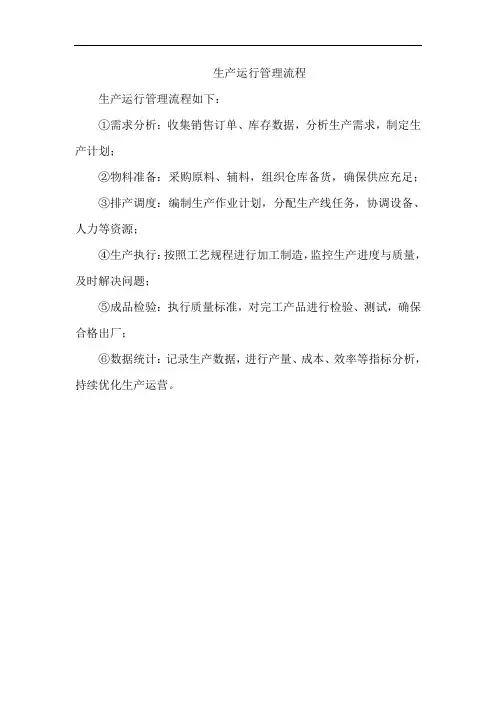 生产运行管理流程

生产运行管理流程如下：

①需求分析：收集销售订单、库存数据，分析生产需求，制定生产计划；

②物料准备：采购原料、辅料，组织仓库备货，确保供应充足；

③排产调度：编制生产作业计划，分配生产线任务，协调设备、人力等资源；

④生产执行：按照工艺规程进行加工制造，监控生产进度与质量，及时解决问题；

⑤成品检验：执行质量标准，对完工产品进行检验、测试，确保合格出厂；

⑥数据统计：记录生产数据，进行产量、成本、效率等指标分析，持续优化生产运营。